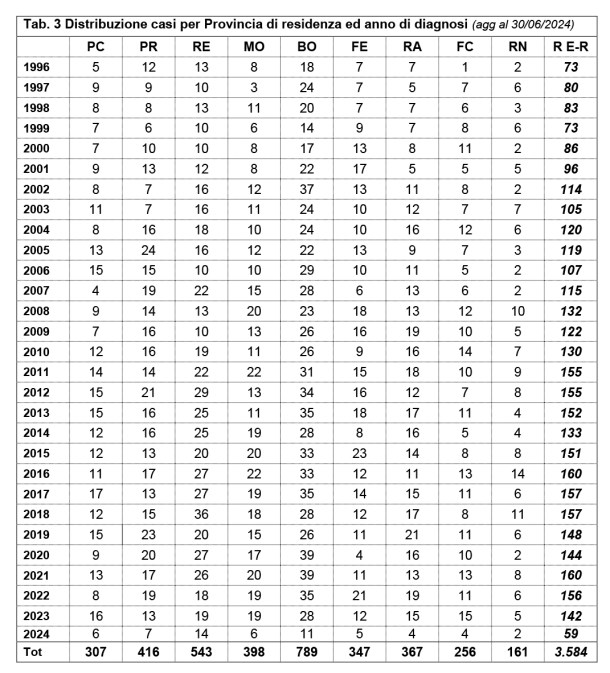 Tab. 3 Distribuzione casi per Provincia di residenza ed anno di diagnosi (agg al 30/06/2024)

| | PC | PR | RE | MO | BO | FE | RA | FC | RN | R E-R |
|---|---|---|---|---|---|---|---|---|---|---|
| 1996 | 5 | 12 | 13 | 8 | 18 | 7 | 7 | 1 | 2 | 73 |
| 1997 | 9 | 9 | 10 | 3 | 24 | 7 | 5 | 7 | 6 | 80 |
| 1998 | 8 | 8 | 13 | 11 | 20 | 7 | 7 | 6 | 3 | 83 |
| 1999 | 7 | 6 | 10 | 6 | 14 | 9 | 7 | 8 | 6 | 73 |
| 2000 | 7 | 10 | 10 | 8 | 17 | 13 | 8 | 11 | 2 | 86 |
| 2001 | 9 | 13 | 12 | 8 | 22 | 17 | 5 | 5 | 5 | 96 |
| 2002 | 8 | 7 | 16 | 12 | 37 | 13 | 11 | 8 | 2 | 114 |
| 2003 | 11 | 7 | 16 | 11 | 24 | 10 | 12 | 7 | 7 | 105 |
| 2004 | 8 | 16 | 18 | 10 | 24 | 10 | 16 | 12 | 6 | 120 |
| 2005 | 13 | 24 | 16 | 12 | 22 | 13 | 9 | 7 | 3 | 119 |
| 2006 | 15 | 15 | 10 | 10 | 29 | 10 | 11 | 5 | 2 | 107 |
| 2007 | 4 | 19 | 22 | 15 | 28 | 6 | 13 | 6 | 2 | 115 |
| 2008 | 9 | 14 | 13 | 20 | 23 | 18 | 13 | 12 | 10 | 132 |
| 2009 | 7 | 16 | 10 | 13 | 26 | 16 | 19 | 10 | 5 | 122 |
| 2010 | 12 | 16 | 19 | 11 | 26 | 9 | 16 | 14 | 7 | 130 |
| 2011 | 14 | 14 | 22 | 22 | 31 | 15 | 18 | 10 | 9 | 155 |
| 2012 | 15 | 21 | 29 | 13 | 34 | 16 | 12 | 7 | 8 | 155 |
| 2013 | 15 | 16 | 25 | 11 | 35 | 18 | 17 | 11 | 4 | 152 |
| 2014 | 12 | 16 | 25 | 19 | 28 | 8 | 16 | 5 | 4 | 133 |
| 2015 | 12 | 13 | 20 | 20 | 33 | 23 | 14 | 8 | 8 | 151 |
| 2016 | 11 | 17 | 27 | 22 | 33 | 12 | 11 | 13 | 14 | 160 |
| 2017 | 17 | 13 | 27 | 19 | 35 | 14 | 15 | 11 | 6 | 157 |
| 2018 | 12 | 15 | 36 | 18 | 28 | 12 | 17 | 8 | 11 | 157 |
| 2019 | 15 | 23 | 20 | 15 | 26 | 11 | 21 | 11 | 6 | 148 |
| 2020 | 9 | 20 | 27 | 17 | 39 | 4 | 16 | 10 | 2 | 144 |
| 2021 | 13 | 17 | 26 | 20 | 39 | 11 | 13 | 13 | 8 | 160 |
| 2022 | 8 | 19 | 18 | 19 | 35 | 21 | 19 | 11 | 6 | 156 |
| 2023 | 16 | 13 | 19 | 19 | 28 | 12 | 15 | 15 | 5 | 142 |
| 2024 | 6 | 7 | 14 | 6 | 11 | 5 | 4 | 4 | 2 | 59 |
| Tot | 307 | 416 | 543 | 398 | 789 | 347 | 367 | 256 | 161 | 3.584 |